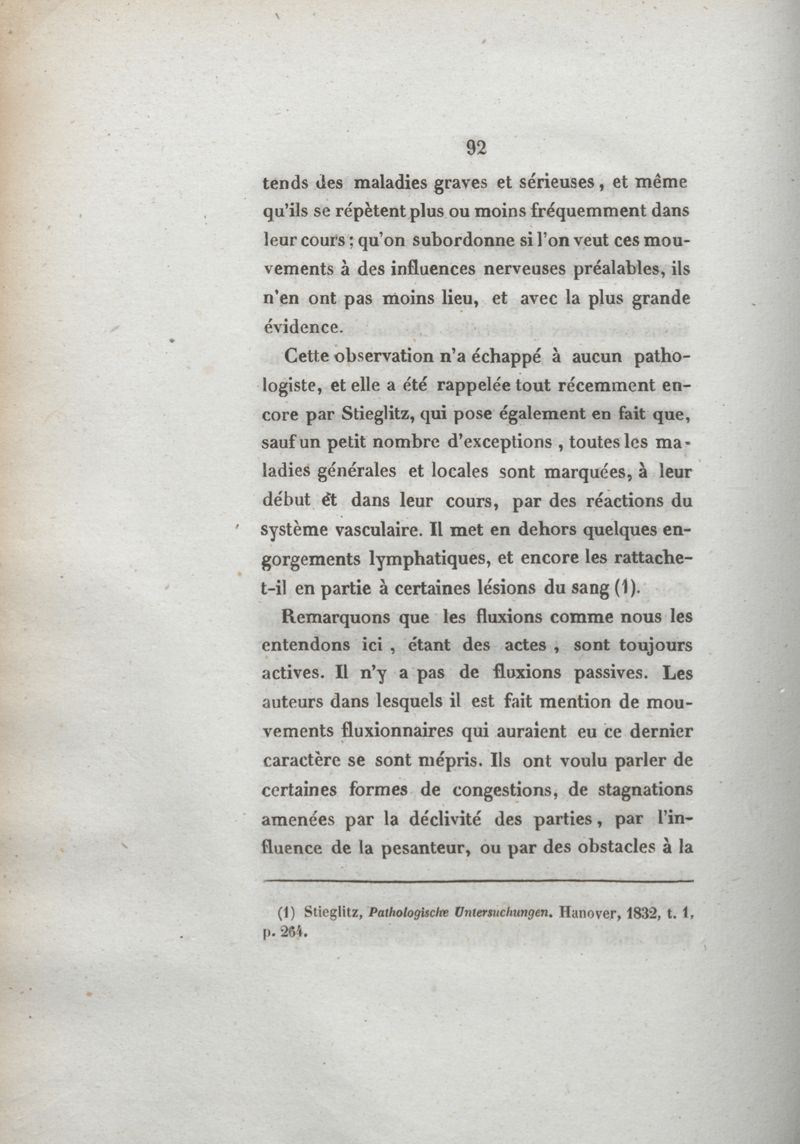 92

tends des maladies graves et sérieuses, et même qu'ils se répètent plus ou moins fréquemment dans leur cours; qu'on subordonne si l'on veut ces mouvements à des influences nerveuses préalables, ils n'en ont pas moins lieu, et avec la plus grande évidence.

Cette observation n'a échappé à aucun pathologiste, et elle a été rappelée tout récemment encore par Stieglitz, qui pose également en fait que, sauf un petit nombre d'exceptions, toutes les maladies générales et locales sont marquées, à leur début et dans leur cours, par des réactions du système vasculaire. Il met en dehors quelques engorgements lymphatiques, et encore les rattache-t-il en partie à certaines lésions du sang (1).

Remarquons que les fluxions comme nous les entendons ici, étant des actes, sont toujours actives. Il n'y a pas de fluxions passives. Les auteurs dans lesquels il est fait mention de mouvements fluxionnaires qui auraient eu ce dernier caractère se sont mépris. Ils ont voulu parler de certaines formes de congestions, de stagnations amenées par la déclivité des parties, par l'influence de la pesanteur, ou par des obstacles à la

(1) Stieglitz, Pathologische Untersuchungen. Hanover, 1832, t. 1, p. 264.